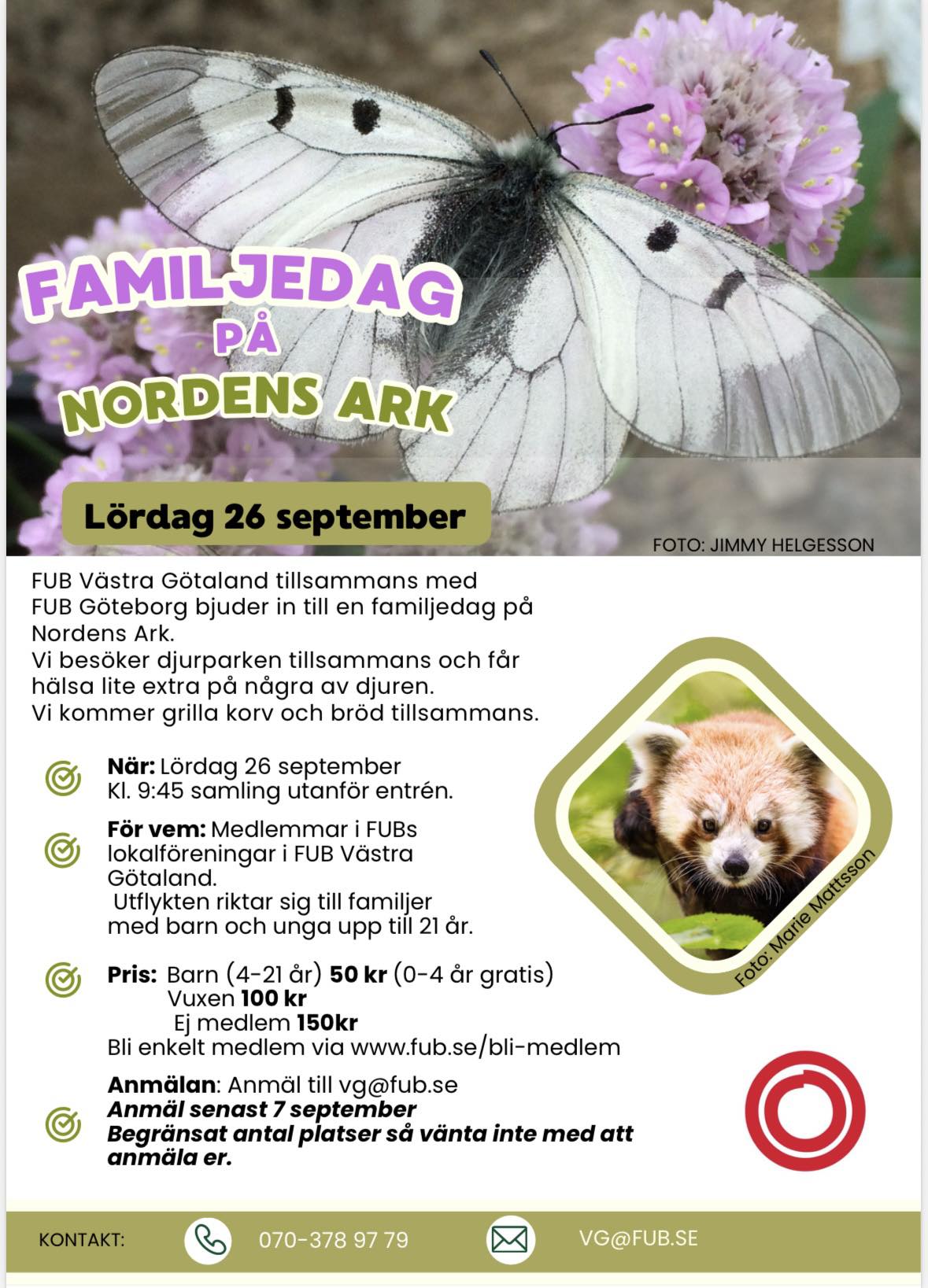 FAMILJEDAG PÅ NORDENS ARK

Lördag 26 september

FOTO: JIMMY HELGESSON

FUB Västra Götaland tillsammans med FUB Göteborg bjuder in till en familjedag på Nordens Ark.
Vi besöker djurparken tillsammans och får hälsa lite extra på några av djuren.
Vi kommer grilla korv och bröd tillsammans.

När: Lördag 26 september
Kl. 9:45 samling utanför entrén.

För vem: Medlemmar i FUBs lokalföreningar i FUB Västra Götaland.
Utflykten riktar sig till familjer med barn och unga upp till 21 år.

Pris: Barn (4-21 år) 50 kr (0-4 år gratis)
Vuxen 100 kr
Ej medlem 150kr
Bli enkelt medlem via www.fub.se/bli-medlem

Anmälan: Anmäl till vg@fub.se
Anmäl senast 7 september
Begränsat antal platser så vänta inte med att anmäla er.

Foto: Marie Mattsson

KONTAKT: 070-378 97 79 VG@FUB.SE